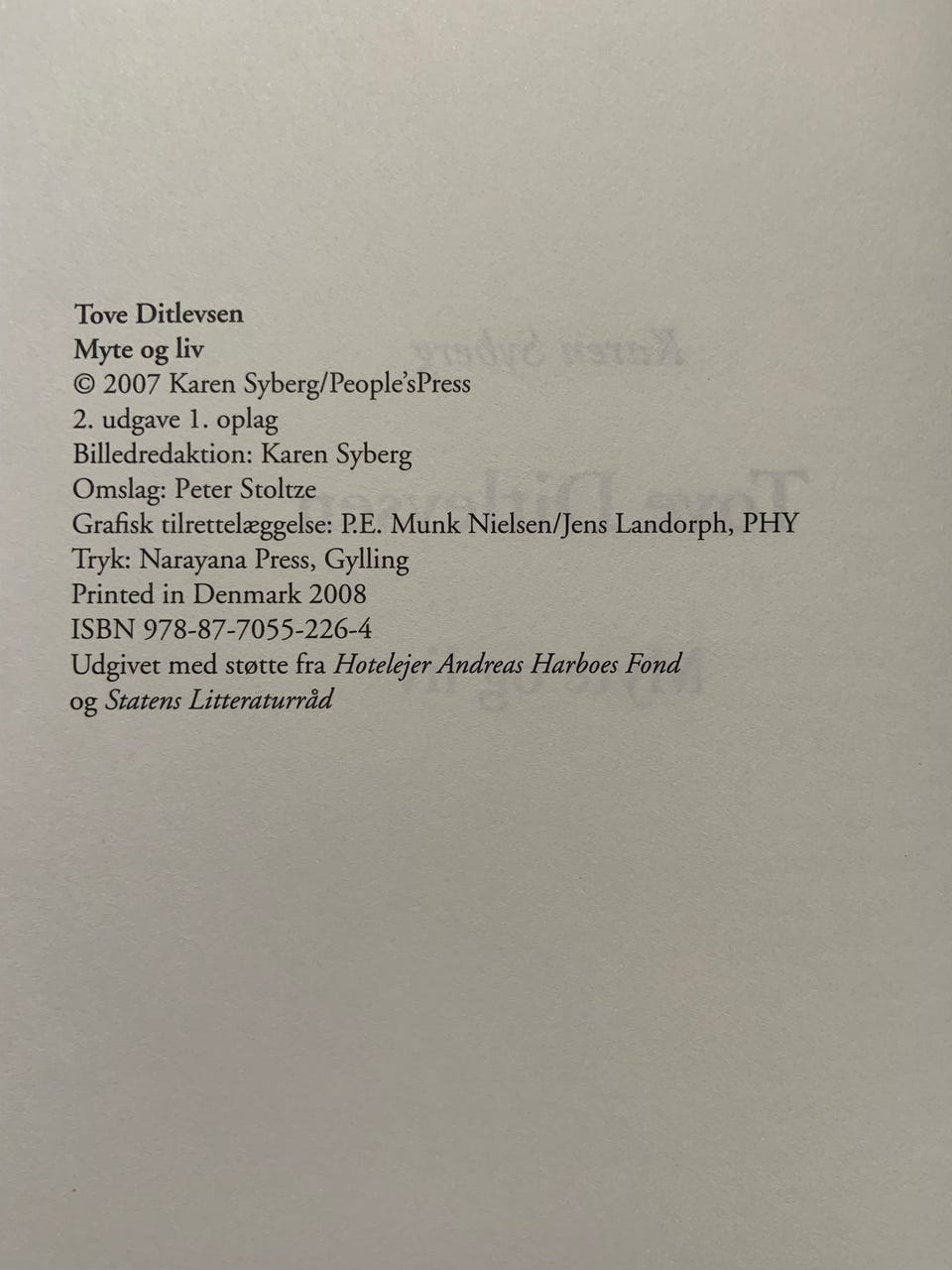 Tove Ditlevsen
Myte og liv
© 2007 Karen Syberg/People'sPress
2. udgave 1. oplag
Billedredaktion: Karen Syberg
Omslag: Peter Stoltze
Grafisk tilrettelæggelse: P.E. Munk Nielsen/Jens Landorph, PHY
Tryk: Narayana Press, Gylling
Printed in Denmark 2008
ISBN 978-87-7055-226-4
Udgivet med støtte fra Hotelejer Andreas Harboes Fond
og Statens Litteraturråd